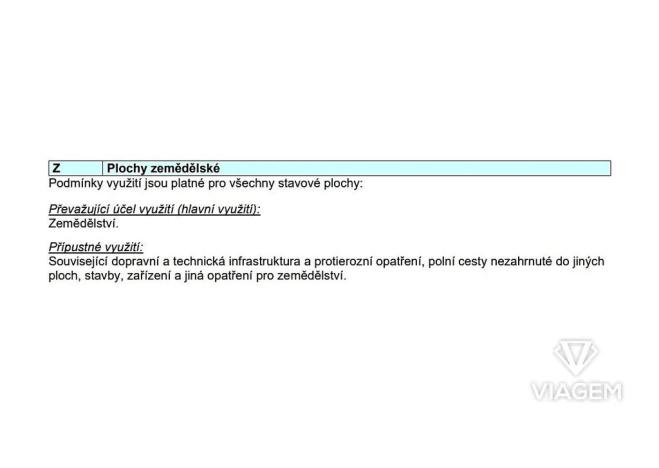 | Z | Plochy zemědělské |
|---|---|

Podmínky využití jsou platné pro všechny stavové plochy:

Převažující účel využití (hlavní využití):
Zemědělství.

Přípustné využití:
Související dopravní a technická infrastruktura a protierozní opatření, polní cesty nezahrnuté do jiných ploch, stavby, zařízení a jiná opatření pro zemědělství.

VIAGEM